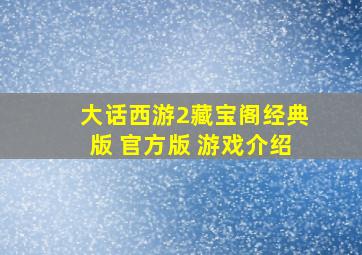 大话西游2藏宝阁经典版 官方版 游戏介绍